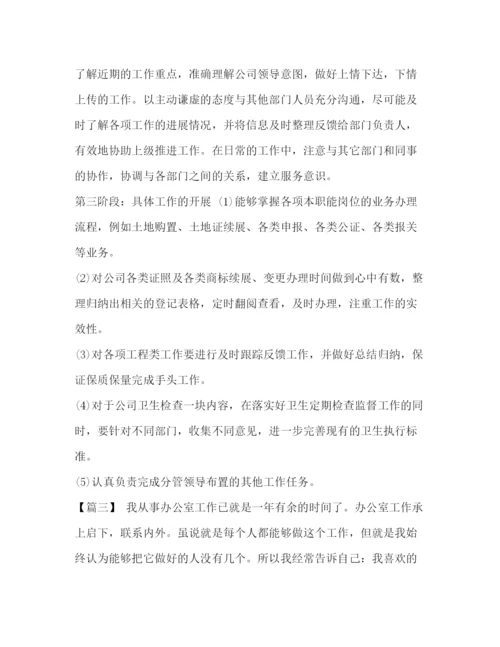 了解近期的工作重点，准确理解公司领导意图，做好上情下达，下情上传的工作。以主动谦虚的态度与其他部门人员充分沟通，尽可能及时了解各项工作的进展情况，并将信息及时整理反馈给部门负责人，有效地协助上级推进工作。在日常的工作中，注意与其它部门和同事的协作，协调与各部门之间的关系，建立服务意识。

第三阶段：具体工作的开展 ⑴能够掌握各项本职能岗位的业务办理流程，例如土地购置、土地证续展、各类申报、各类公证、各类报关等业务。

⑵对公司各类证照及各类商标续展、变更办理时间做到心中有数，整理归纳出相关的登记表格，定时翻阅查看，及时办理，注重工作的实效性。

⑶对各项工程类工作要进行及时跟踪反馈工作，并做好总结归纳，保证保质保量完成手头工作。

⑷对于公司卫生检查一块内容，在落实好卫生定期检查监督工作的同时，要针对不同部门，收集不同意见，进一步完善现有的卫生执行标准。

⑸认真负责完成分管领导布置的其他工作任务。

【篇三】 我从事办公室工作已就是一年有余的时间了。办公室工作承上启下，联系内外。虽说就是每个人都能够做这个工作，但就是我始终认为能够把它做好的人没有几个。所以我经常告诉自己：我喜欢的